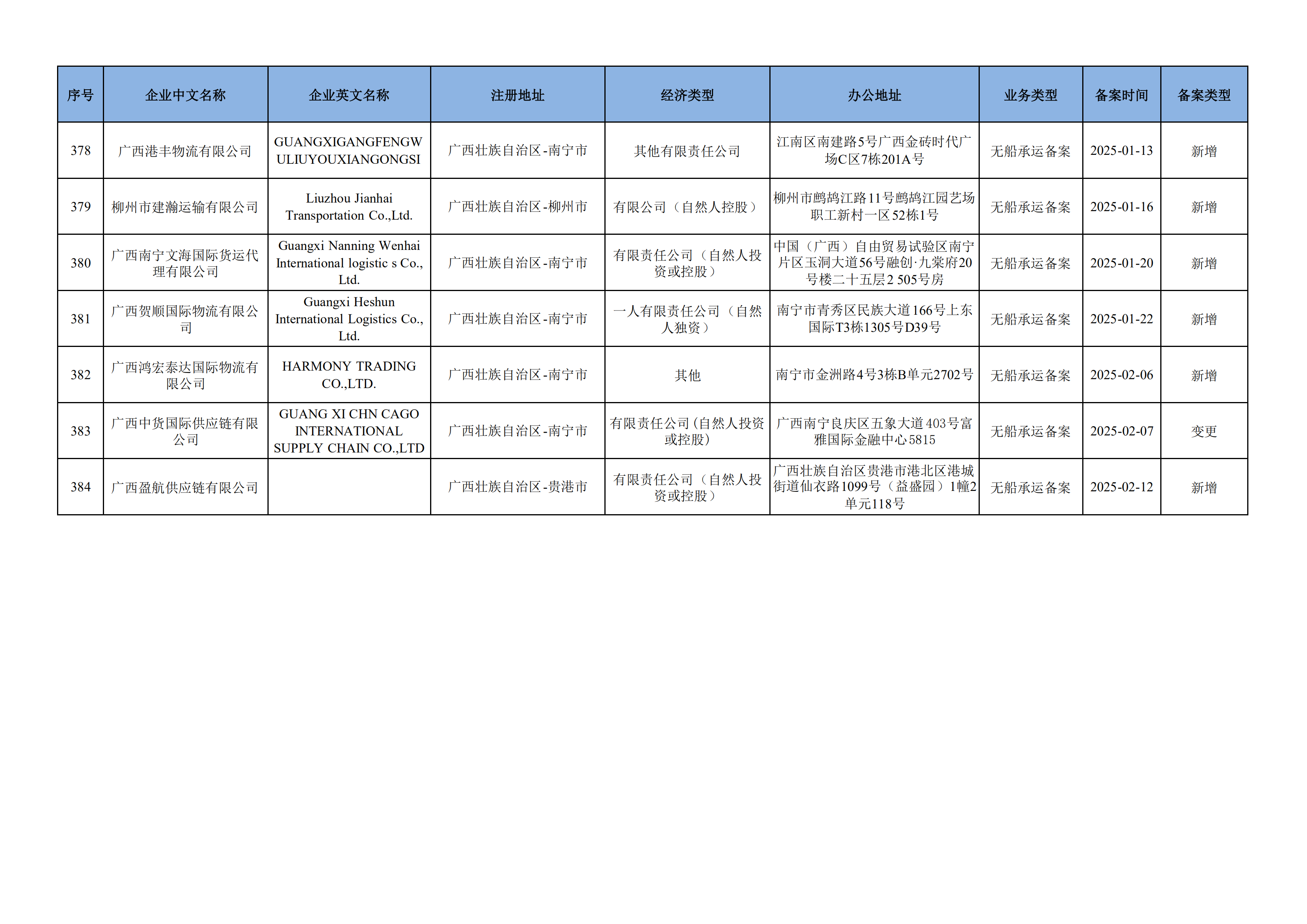 | 序号 | 企业中文名称 | 企业英文名称 | 注册地址 | 经济类型 | 办公地址 | 业务类型 | 备案时间 | 备案类型 |
|---|---|---|---|---|---|---|---|---|
| 378 | 广西港丰物流有限公司 | GUANGXIGANGFENGWULIUYOUXIANGONGSI | 广西壮族自治区-南宁市 | 其他有限责任公司 | 江南区南建路5号广西金砖时代广场C区7栋201A号 | 无船承运备案 | 2025-01-13 | 新增 |
| 379 | 柳州市建瀚运输有限公司 | Liuzhou Jianhai Transportation Co.,Ltd. | 广西壮族自治区-柳州市 | 有限公司（自然人控股） | 柳州市鹧鸪江路11号鹧鸪江园艺场职工新村一区52栋1号 | 无船承运备案 | 2025-01-16 | 新增 |
| 380 | 广西南宁文海国际货运代理有限公司 | Guangxi Nanning Wenhai International logistic s Co., Ltd. | 广西壮族自治区-南宁市 | 有限责任公司（自然人投资或控股） | 中国（广西）自由贸易试验区南宁片区玉洞大道56号融创·九棠府20号楼二十五层2 505号房 | 无船承运备案 | 2025-01-20 | 新增 |
| 381 | 广西贺顺国际物流有限公司 | Guangxi Heshun International Logistics Co., Ltd. | 广西壮族自治区-南宁市 | 一人有限责任公司（自然人独资） | 南宁市青秀区民族大道166号上东国际T3栋1305号D39号 | 无船承运备案 | 2025-01-22 | 新增 |
| 382 | 广西鸿宏泰达国际物流有限公司 | HARMONY TRADING CO.,LTD. | 广西壮族自治区-南宁市 | 其他 | 南宁市金洲路4号3栋B单元2702号 | 无船承运备案 | 2025-02-06 | 新增 |
| 383 | 广西中货国际供应链有限公司 | GUANG XI CHN CAGO INTERNATIONAL SUPPLY CHAIN CO.,LTD | 广西壮族自治区-南宁市 | 有限责任公司(自然人投资或控股) | 广西南宁良庆区五象大道403号富雅国际金融中心5815 | 无船承运备案 | 2025-02-07 | 变更 |
| 384 | 广西盈航供应链有限公司 |  | 广西壮族自治区-贵港市 | 有限责任公司（自然人投资或控股） | 广西壮族自治区贵港市港北区港城街道仙衣路1099号（益盛园）1幢2单元118号 | 无船承运备案 | 2025-02-12 | 新增 |